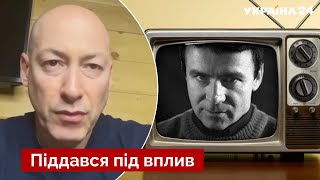 УКРАЇНА 24

Піддався під вплив